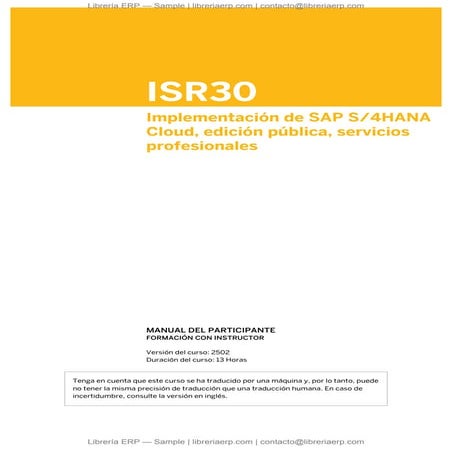 Librería ERP — Sample | libreriaerp.com | contacto@libreriaerp.com

ISR30

Implementación de SAP S/4HANA Cloud, edición pública, servicios profesionales

MANUAL DEL PARTICIPANTE
FORMACIÓN CON INSTRUCTOR

Versión del curso: 2502
Duración del curso: 13 Horas

Tenga en cuenta que este curso se ha traducido por una máquina y, por lo tanto, puede no tener la misma precisión de traducción que una traducción humana. En caso de incertidumbre, consulte la versión en inglés.

Librería ERP — Sample | libreriaerp.com | contacto@libreriaerp.com